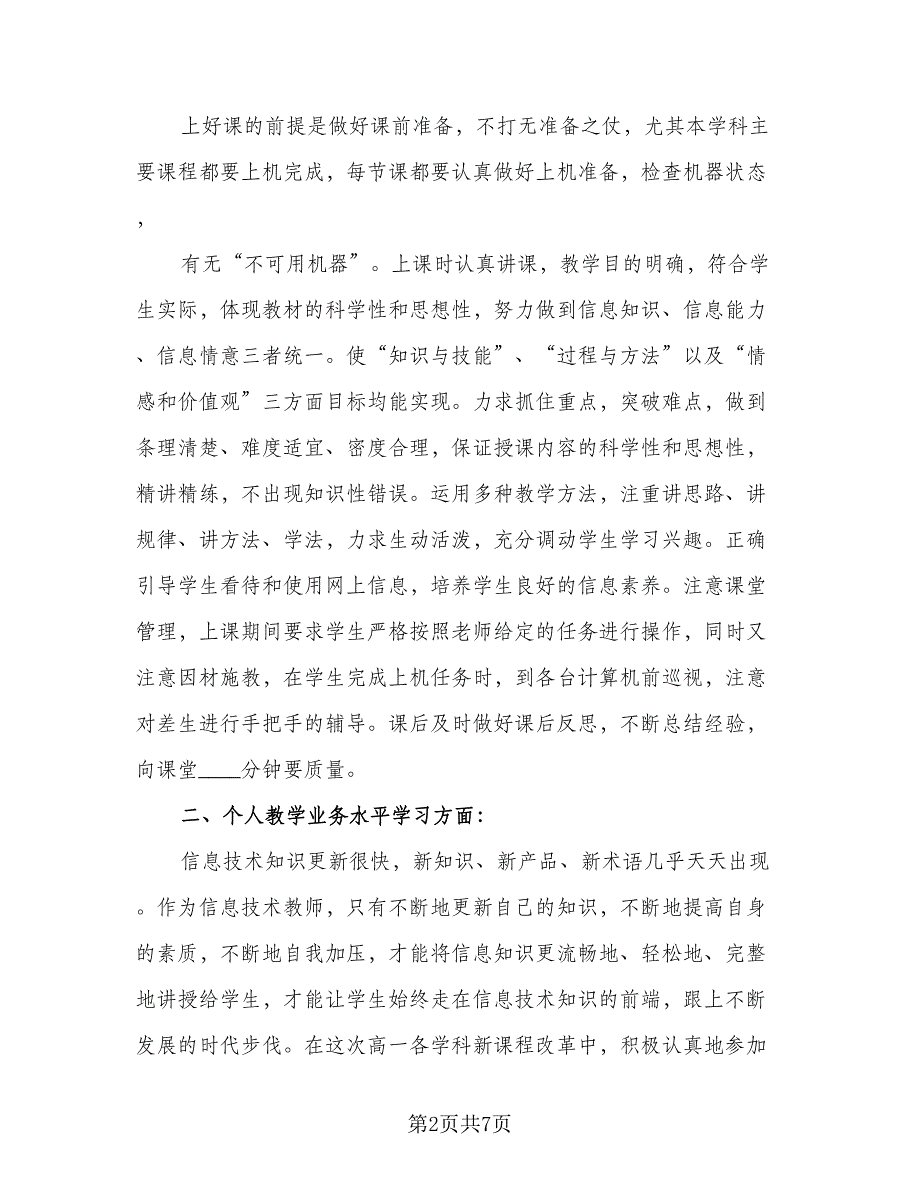 上好课的前提是做好课前准备，不打无准备之仗，尤其本学科主要课程都要上机完成，每节课都要认真做好上机准备，检查机器状态，

有无“不可用机器”。上课时认真讲课，教学目的明确，符合学生实际，体现教材的科学性和思想性，努力做到信息知识、信息能力、信息情意三者统一。使“知识与技能”、“过程与方法”以及“情感和价值观”三方面目标均能实现。力求抓住重点，突破难点，做到条理清楚、难度适宜、密度合理，保证授课内容的科学性和思想性，精讲精练，不出现知识性错误。运用多种教学方法，注重讲思路、讲规律、讲方法、学法，力求生动活泼，充分调动学生学习兴趣。正确引导学生看待和使用网上信息，培养学生良好的信息素养。注意课堂管理，上课期间要求学生严格按照老师给定的任务进行操作，同时又注意因材施教，在学生完成上机任务时，到各台计算机前巡视，注意对差生进行手把手的辅导。课后及时做好课后反思，不断总结经验，向课堂____分钟要质量。

二、个人教学业务水平学习方面：

信息技术知识更新很快，新知识、新产品、新术语几乎天天出现。作为信息技术教师，只有不断地更新自己的知识，不断地提高自身的素质，不断地自我加压，才能将信息知识更流畅地、轻松地、完整地讲授给学生，才能让学生始终走在信息技术知识的前端，跟上不断发展的时代步伐。在这次高一各学科新课程改革中，积极认真地参加

第2页共7页